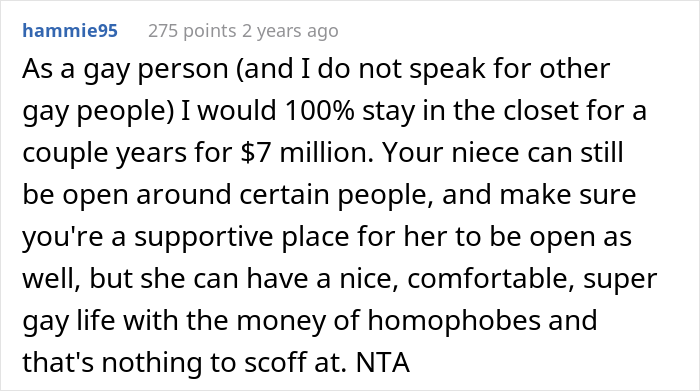 hammie95 275 points 2 years ago

As a gay person (and I do not speak for other gay people) I would 100% stay in the closet for a couple years for \$7 million. Your niece can still be open around certain people, and make sure you're a supportive place for her to be open as well, but she can have a nice, comfortable, super gay life with the money of homophobes and that's nothing to scoff at. NTA